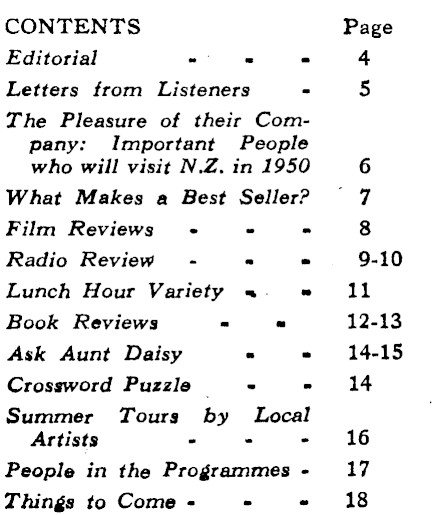 | CONTENTS | Page |
|---|---|
| Editorial - - - | 4 |
| Letters from Listeners - | 5 |
| The Pleasure of their Company: Important People who will visit N.Z. in 1950 | 6 |
| What Makes a Best Seller? | 7 |
| Film Reviews - - - | 8 |
| Radio Review - - - | 9-10 |
| Lunch Hour Variety - - | 11 |
| Book Reviews - - | 12-13 |
| Ask Aunt Daisy - - | 14-15 |
| Crossword Puzzle - - | 14 |
| Summer Tours by Local Artists - - - | 16 |
| People in the Programmes - | 17 |
| Things to Come - - - | 18 |